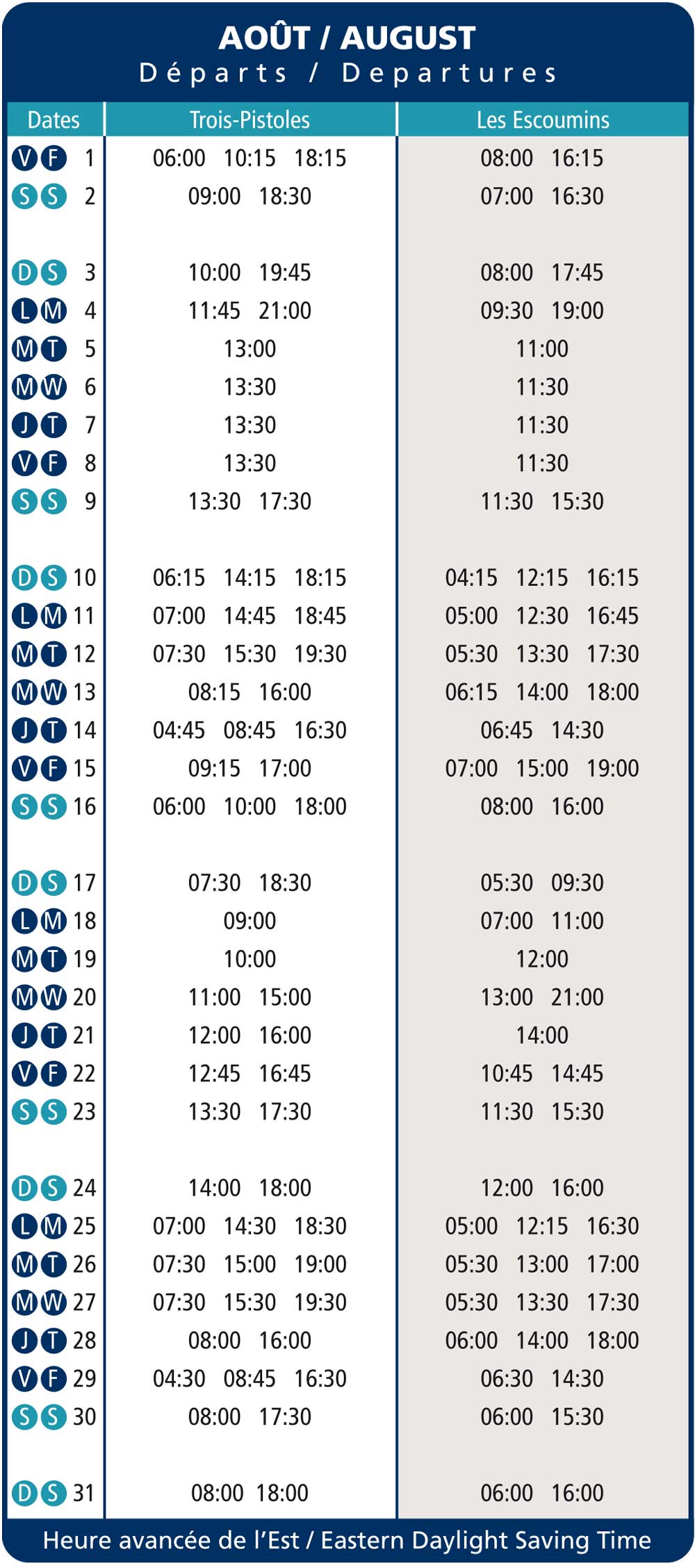 AOÛT / AUGUST
Départs / Departures

| Dates | Trois-Pistoles | Les Escoumins |
|---|---|---|
| V F 1 | 06:00 10:15 18:15 | 08:00 16:15 |
| S S 2 | 09:00 18:30 | 07:00 16:30 |
| D S 3 | 10:00 19:45 | 08:00 17:45 |
| L M 4 | 11:45 21:00 | 09:30 19:00 |
| M T 5 | 13:00 | 11:00 |
| M W 6 | 13:30 | 11:30 |
| J T 7 | 13:30 | 11:30 |
| V F 8 | 13:30 | 11:30 |
| S S 9 | 13:30 17:30 | 11:30 15:30 |
| D S 10 | 06:15 14:15 18:15 | 04:15 12:15 16:15 |
| L M 11 | 07:00 14:45 18:45 | 05:00 12:30 16:45 |
| M T 12 | 07:30 15:30 19:30 | 05:30 13:30 17:30 |
| M W 13 | 08:15 16:00 | 06:15 14:00 18:00 |
| J T 14 | 04:45 08:45 16:30 | 06:45 14:30 |
| V F 15 | 09:15 17:00 | 07:00 15:00 19:00 |
| S S 16 | 06:00 10:00 18:00 | 08:00 16:00 |
| D S 17 | 07:30 18:30 | 05:30 09:30 |
| L M 18 | 09:00 | 07:00 11:00 |
| M T 19 | 10:00 | 12:00 |
| M W 20 | 11:00 15:00 | 13:00 21:00 |
| J T 21 | 12:00 16:00 | 14:00 |
| V F 22 | 12:45 16:45 | 10:45 14:45 |
| S S 23 | 13:30 17:30 | 11:30 15:30 |
| D S 24 | 14:00 18:00 | 12:00 16:00 |
| L M 25 | 07:00 14:30 18:30 | 05:00 12:15 16:30 |
| M T 26 | 07:30 15:00 19:00 | 05:30 13:00 17:00 |
| M W 27 | 07:30 15:30 19:30 | 05:30 13:30 17:30 |
| J T 28 | 08:00 16:00 | 06:00 14:00 18:00 |
| V F 29 | 04:30 08:45 16:30 | 06:30 14:30 |
| S S 30 | 08:00 17:30 | 06:00 15:30 |
| D S 31 | 08:00 18:00 | 06:00 16:00 |

Heure avancée de l'Est / Eastern Daylight Saving Time